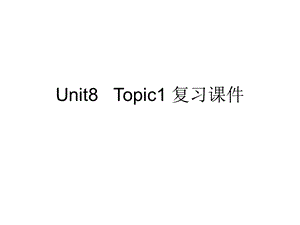 Unit8 Topic1 复习课件